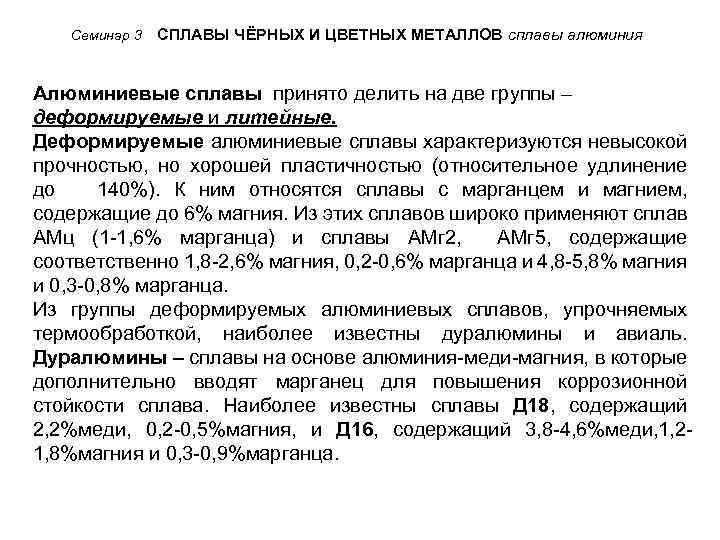 Семинар 3 СПЛАВЫ ЧЁРНЫХ И ЦВЕТНЫХ МЕТАЛЛОВ сплавы алюминия

Алюминиевые сплавы принято делить на две группы – деформируемые и литейные.
Деформируемые алюминиевые сплавы характеризуются невысокой прочностью, но хорошей пластичностью (относительное удлинение до 140%). К ним относятся сплавы с марганцем и магнием, содержащие до 6% магния. Из этих сплавов широко применяют сплав АМц (1-1,6% марганца) и сплавы АМг2, АМг5, содержащие соответственно 1,8-2,6% магния, 0,2-0,6% марганца и 4,8-5,8% магния и 0,3-0,8% марганца.
Из группы деформируемых алюминиевых сплавов, упрочняемых термообработкой, наиболее известны дуралюмины и авиаль. Дуралюмины – сплавы на основе алюминия-меди-магния, в которые дополнительно вводят марганец для повышения коррозионной стойкости сплава. Наиболее известны сплавы Д18, содержащий 2,2%меди, 0,2-0,5%магния, и Д16, содержащий 3,8-4,6%меди,1,2-1,8%магния и 0,3-0,9%марганца.